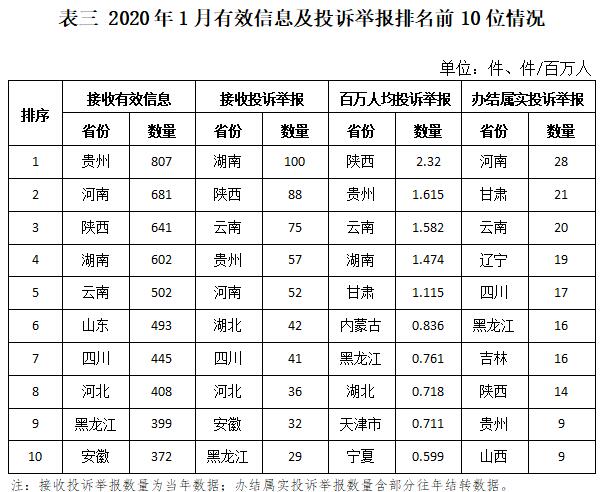 表三 2020 年 1 月有效信息及投诉举报排名前 10 位情况

单位：件、件/百万人

| 排序 | 接收有效信息 | | 接收投诉举报 | | 百万人均投诉举报 | | 办结属实投诉举报 | |
|---|---|---|---|---|---|---|---|---|
| | 省份 | 数量 | 省份 | 数量 | 省份 | 数量 | 省份 | 数量 |
| 1 | 贵州 | 807 | 湖南 | 100 | 陕西 | 2.32 | 河南 | 28 |
| 2 | 河南 | 681 | 陕西 | 88 | 贵州 | 1.615 | 甘肃 | 21 |
| 3 | 陕西 | 641 | 云南 | 75 | 云南 | 1.582 | 云南 | 20 |
| 4 | 湖南 | 602 | 贵州 | 57 | 湖南 | 1.474 | 辽宁 | 19 |
| 5 | 云南 | 502 | 河南 | 52 | 甘肃 | 1.115 | 四川 | 17 |
| 6 | 山东 | 493 | 湖北 | 42 | 内蒙古 | 0.836 | 黑龙江 | 16 |
| 7 | 四川 | 445 | 四川 | 41 | 黑龙江 | 0.761 | 吉林 | 16 |
| 8 | 河北 | 408 | 河北 | 36 | 湖北 | 0.718 | 陕西 | 14 |
| 9 | 黑龙江 | 399 | 安徽 | 32 | 天津市 | 0.711 | 贵州 | 9 |
| 10 | 安徽 | 372 | 黑龙江 | 29 | 宁夏 | 0.599 | 山西 | 9 |

注：接收投诉举报数量为当年数据；办结属实投诉举报数量含部分往年结转数据。